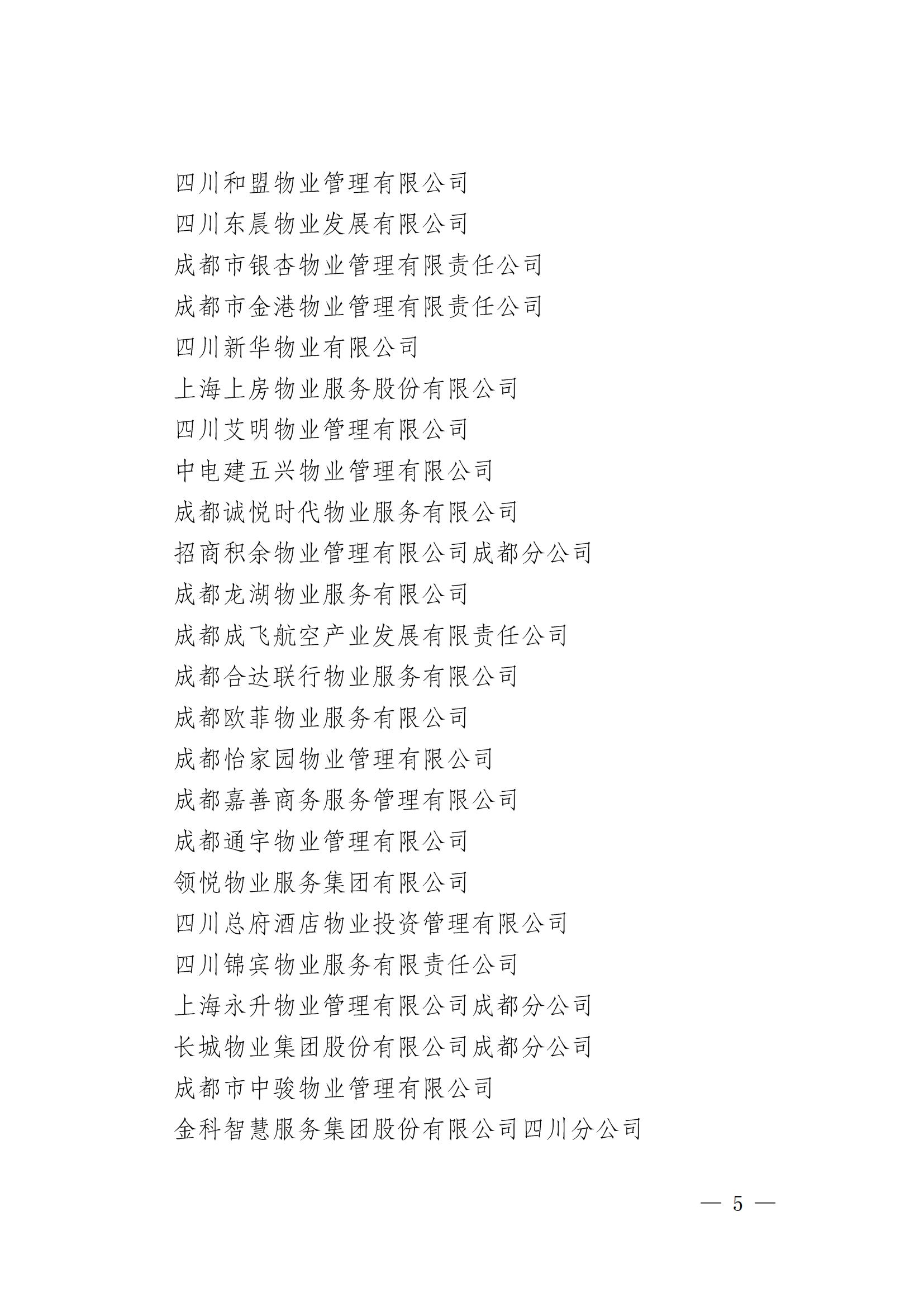 四川和盟物业管理有限公司
四川东晨物业发展有限公司
成都市银杏物业管理有限责任公司
成都市金港物业管理有限责任公司
四川新华物业有限公司
上海上房物业服务股份有限公司
四川艾明物业管理有限公司
中电建五兴物业管理有限公司
成都诚悦时代物业服务有限公司
招商积余物业管理有限公司成都分公司
成都龙湖物业服务有限公司
成都成飞航空产业发展有限责任公司
成都合达联行物业服务有限公司
成都欧菲物业服务有限公司
成都怡家园物业管理有限公司
成都嘉善商务服务管理有限公司
成都通宇物业管理有限公司
领悦物业服务集团有限公司
四川总府酒店物业投资管理有限公司
四川锦宾物业服务有限责任公司
上海永升物业管理有限公司成都分公司
长城物业集团股份有限公司成都分公司
成都市中骏物业管理有限公司
金科智慧服务集团股份有限公司四川分公司

— 5 —